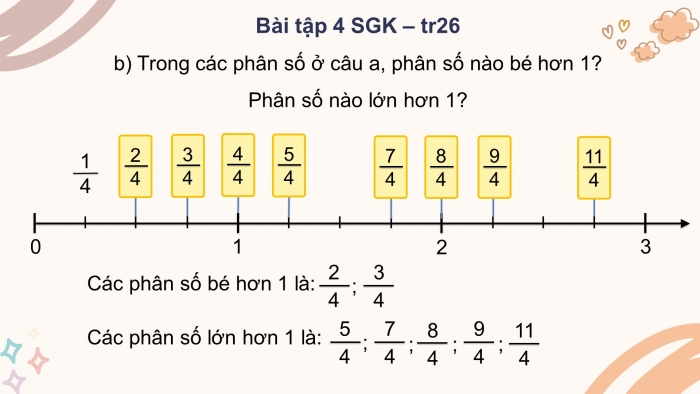 Bài tập 4 SGK – tr26

b) Trong các phân số ở câu a, phân số nào bé hơn 1?

Phân số nào lớn hơn 1?

$\frac{1}{4}$ $\frac{2}{4}$ $\frac{3}{4}$ $\frac{4}{4}$ $\frac{5}{4}$ $\frac{7}{4}$ $\frac{8}{4}$ $\frac{9}{4}$ $\frac{11}{4}$

0 1 2 3

Các phân số bé hơn 1 là: $\frac{2}{4}$; $\frac{3}{4}$

Các phân số lớn hơn 1 là: $\frac{5}{4}$; $\frac{7}{4}$; $\frac{8}{4}$; $\frac{9}{4}$; $\frac{11}{4}$